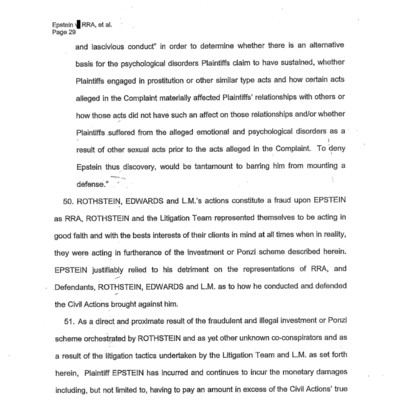 Epstein v. RRA, et al.
Page 29

and lascivious conduct" in order to determine whether there is an alternative basis for the psychological disorders Plaintiffs claim to have sustained, whether Plaintiffs engaged in prostitution or other similar type acts and how certain acts alleged in the Complaint materially affected Plaintiffs' relationships with others or how those acts did not have such an affect on those relationships and/or whether Plaintiffs suffered from the alleged emotional and psychological disorders as a result of other sexual acts prior to the acts alleged in the Complaint. To deny Epstein thus discovery, would be tantamount to barring him from mounting a defense."

50. ROTHSTEIN, EDWARDS and L.M.'s actions constitute a fraud upon EPSTEIN as RRA, ROTHSTEIN and the Litigation Team represented themselves to be acting in good faith and with the bests interests of their clients in mind at all times when in reality, they were acting in furtherance of the investment or Ponzi scheme described herein. EPSTEIN justifiably relied to his detriment on the representations of RRA, and Defendants, ROTHSTEIN, EDWARDS and L.M. as to how he conducted and defended the Civil Actions brought against him.

51. As a direct and proximate result of the fraudulent and illegal investment or Ponzi scheme orchestrated by ROTHSTEIN and as yet other unknown co-conspirators and as a result of the litigation tactics undertaken by the Litigation Team and L.M. as set forth herein, Plaintiff EPSTEIN has incurred and continues to incur the monetary damages including, but not limited to, having to pay an amount in excess of the Civil Actions' true